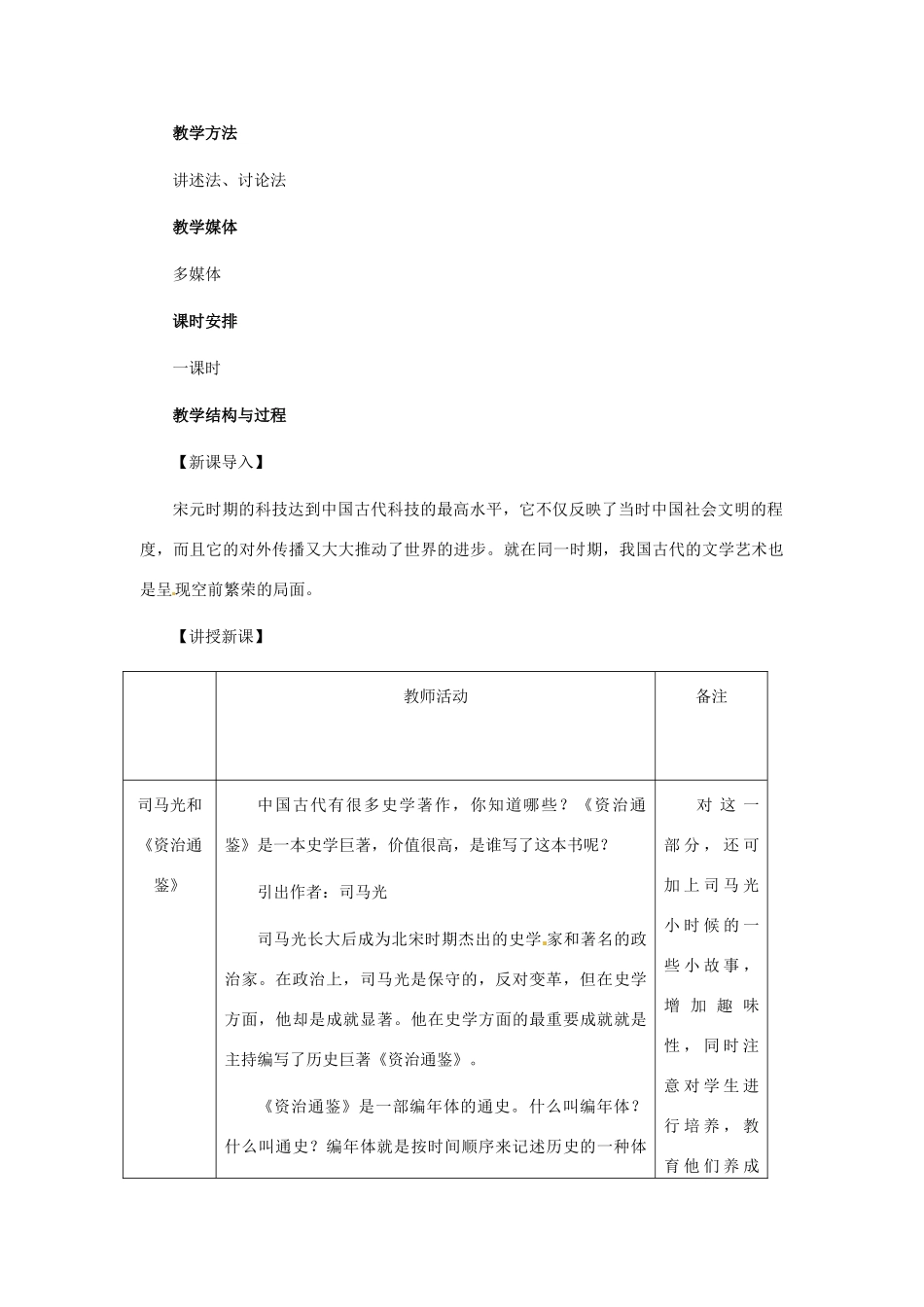 教学方法

讲述法、讨论法

教学媒体

多媒体

课时安排

一课时

教学结构与过程

【新课导入】

宋元时期的科技达到中国古代科技的最高水平，它不仅反映了当时中国社会文明的程度，而且它的对外传播又大大推动了世界的进步。就在同一时期，我国古代的文学艺术也是呈现空前繁荣的局面。

【讲授新课】

| | 教师活动 | 备注 |
|---|---|---|
| 司马光和《资治通鉴》 | 中国古代有很多史学著作，你知道哪些？《资治通鉴》是一本史学巨著，价值很高，是谁写了这本书呢？<br>引出作者：司马光<br>司马光长大后成为北宋时期杰出的史学家和著名的政治家。在政治上，司马光是保守的，反对变革，但在史学方面，他却是成就显著。他在史学方面的最重要成就就是主持编写了历史巨著《资治通鉴》。<br>《资治通鉴》是一部编年体的通史。什么叫编年体？什么叫通史？编年体就是按时间顺序来记述历史的一种体 | 对这一部分，还可加上司马光小时候的一些小故事，增加趣味性，同时注意对学生进行培养，教育他们养成 |